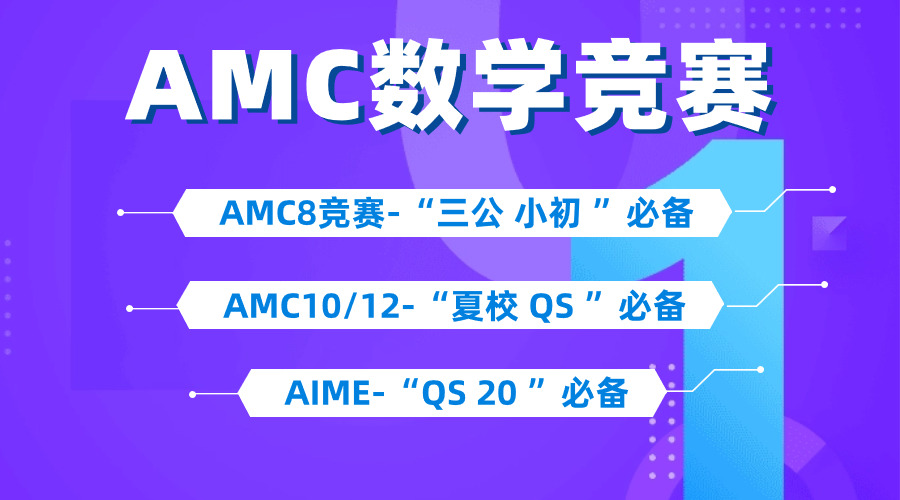 AMC数学竞赛

AMC8竞赛-“三公 小初 ”必备

AMC10/12-“夏校 QS ”必备

AIME-“QS 20 ”必备